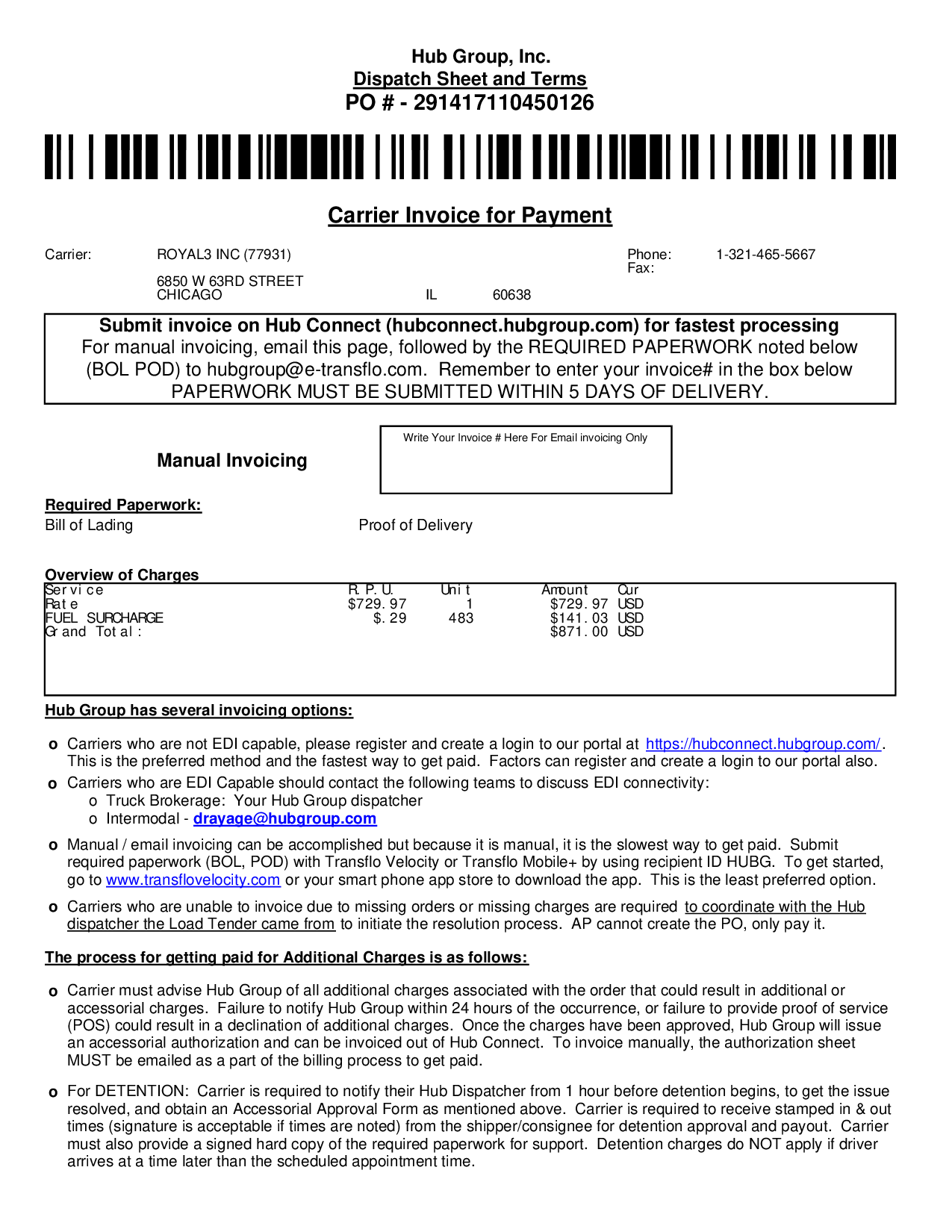 Hub Group, Inc.
Dispatch Sheet and Terms
PO # - 291417110450126

Carrier Invoice for Payment

Carrier: ROYAL3 INC (77931)
6850 W 63RD STREET
CHICAGO IL 60638

Phone: 1-321-465-5667
Fax:

Submit invoice on Hub Connect (hubconnect.hubgroup.com) for fastest processing
For manual invoicing, email this page, followed by the REQUIRED PAPERWORK noted below (BOL POD) to hubgroup@e-transflo.com. Remember to enter your invoice# in the box below
PAPERWORK MUST BE SUBMITTED WITHIN 5 DAYS OF DELIVERY.

Manual Invoicing

Write Your Invoice # Here For Email invoicing Only

Required Paperwork:
Bill of Lading
Proof of Delivery

Overview of Charges

| Service | R.P.U. | Unit | Amount | Cur |
|---|---|---|---|---|
| Rate | $729.97 | 1 | $729.97 | USD |
| FUEL SURCHARGE | $.29 | 483 | $141.03 | USD |
| Grand Total: | | | $871.00 | USD |

Hub Group has several invoicing options:

o Carriers who are not EDI capable, please register and create a login to our portal at https://hubconnect.hubgroup.com/. This is the preferred method and the fastest way to get paid. Factors can register and create a login to our portal also.
o Carriers who are EDI Capable should contact the following teams to discuss EDI connectivity:
o Truck Brokerage: Your Hub Group dispatcher
o Intermodal - drayage@hubgroup.com
o Manual / email invoicing can be accomplished but because it is manual, it is the slowest way to get paid. Submit required paperwork (BOL, POD) with Transflo Velocity or Transflo Mobile+ by using recipient ID HUBG. To get started, go to www.transflovelocity.com or your smart phone app store to download the app. This is the least preferred option.
o Carriers who are unable to invoice due to missing orders or missing charges are required to coordinate with the Hub dispatcher the Load Tender came from to initiate the resolution process. AP cannot create the PO, only pay it.

The process for getting paid for Additional Charges is as follows:

o Carrier must advise Hub Group of all additional charges associated with the order that could result in additional or accessorial charges. Failure to notify Hub Group within 24 hours of the occurrence, or failure to provide proof of service (POS) could result in a declination of additional charges. Once the charges have been approved, Hub Group will issue an accessorial authorization and can be invoiced out of Hub Connect. To invoice manually, the authorization sheet MUST be emailed as a part of the billing process to get paid.

o For DETENTION: Carrier is required to notify their Hub Dispatcher from 1 hour before detention begins, to get the issue resolved, and obtain an Accessorial Approval Form as mentioned above. Carrier is required to receive stamped in & out times (signature is acceptable if times are noted) from the shipper/consignee for detention approval and payout. Carrier must also provide a signed hard copy of the required paperwork for support. Detention charges do NOT apply if driver arrives at a time later than the scheduled appointment time.